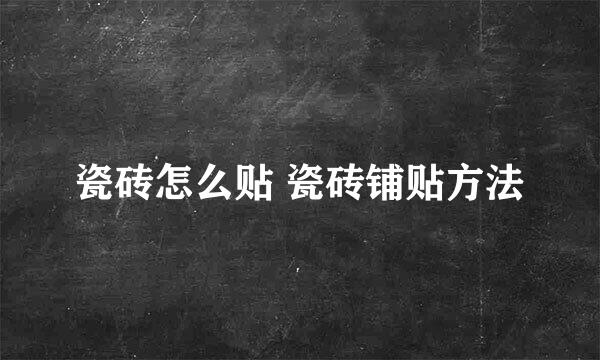 瓷砖怎么贴 瓷砖铺贴方法